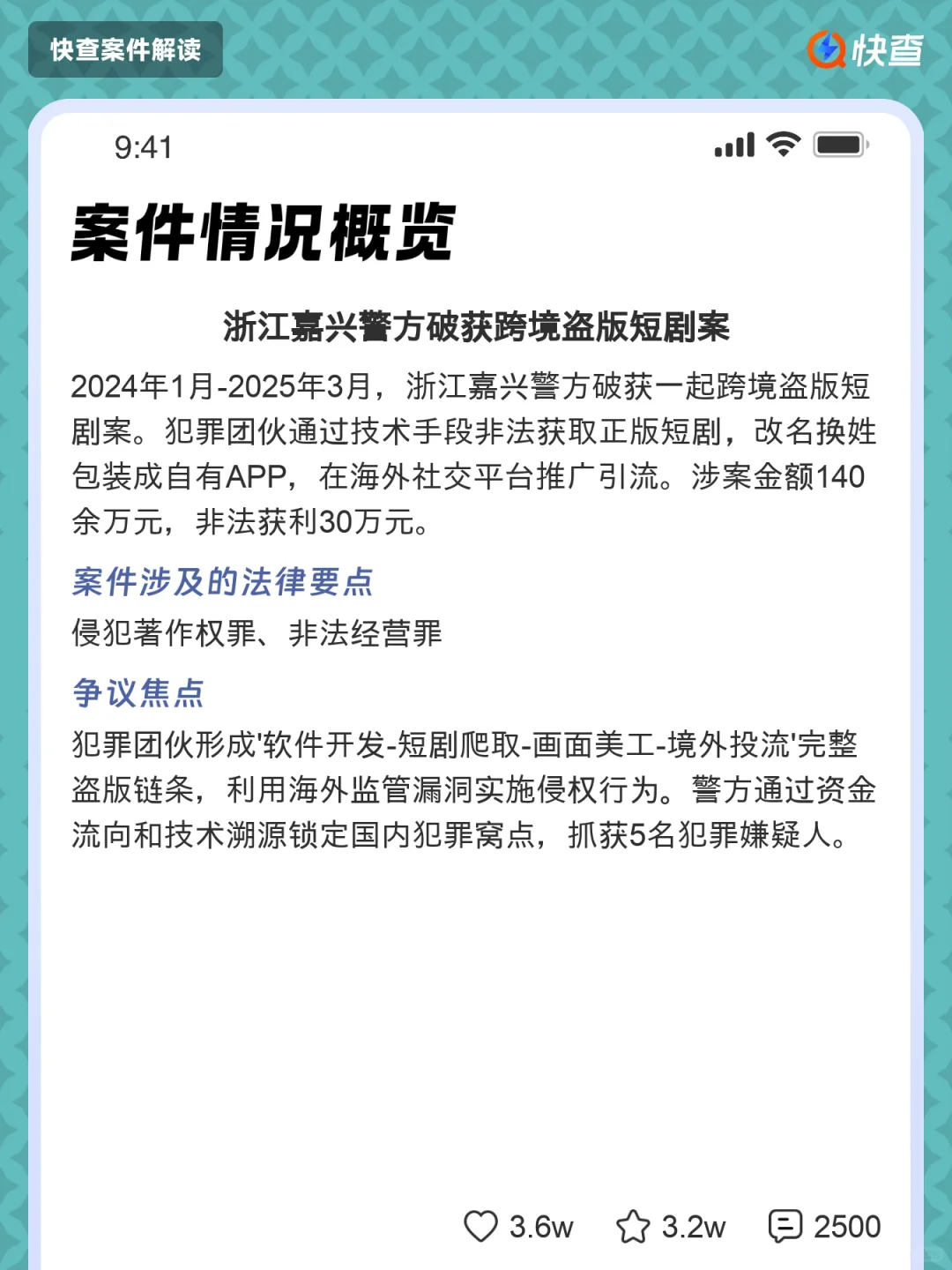 快查案件解读

快查

9:41

案件情况概览

浙江嘉兴警方破获跨境盗版短剧案

2024年1月-2025年3月，浙江嘉兴警方破获一起跨境盗版短剧案。犯罪团伙通过技术手段非法获取正版短剧，改名换姓包装成自有APP，在海外社交平台推广引流。涉案金额140余万元，非法获利30万元。

案件涉及的法律要点

侵犯著作权罪、非法经营罪

争议焦点

犯罪团伙形成'软件开发-短剧爬取-画面美工-境外投流'完整盗版链条，利用海外监管漏洞实施侵权行为。警方通过资金流向和技术溯源锁定国内犯罪窝点，抓获5名犯罪嫌疑人。

3.6w 3.2w 2500